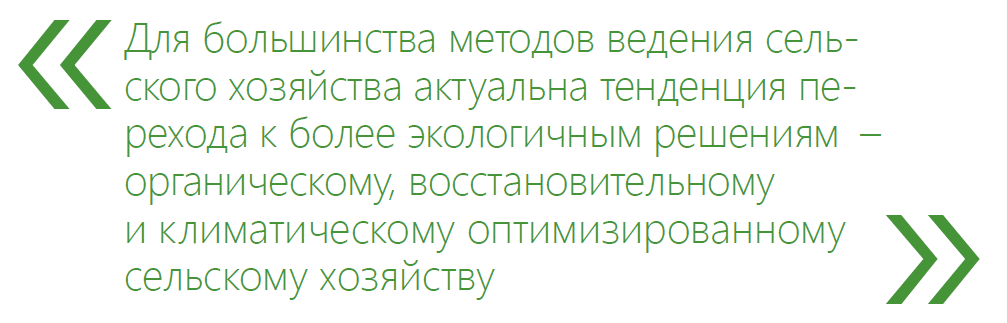 «Для большинства методов ведения сельского хозяйства актуальна тенденция перехода к более экологичным решениям – органическому, восстановительному и климатическому оптимизированному сельскому хозяйству»